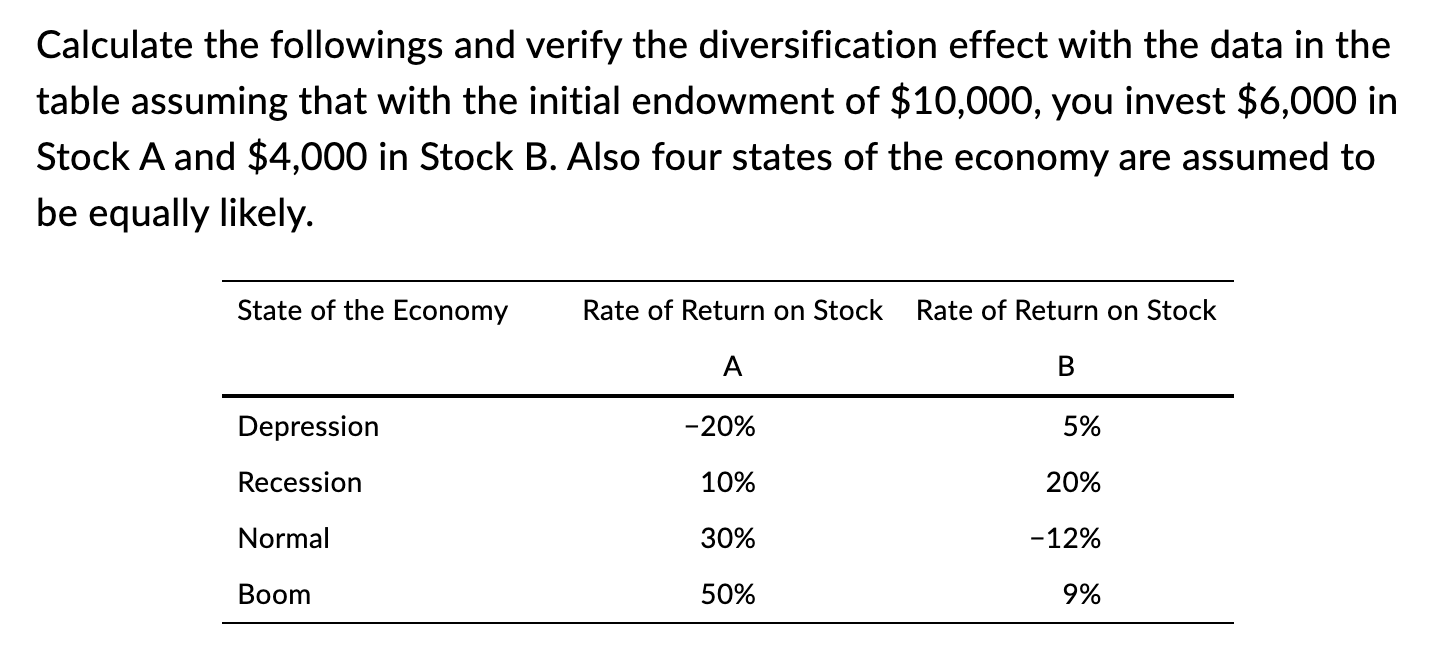 Calculate the followings and verify the diversification effect with the data in the table assuming that with the initial endowment of \$10,000, you invest \$6,000 in Stock A and \$4,000 in Stock B. Also four states of the economy are assumed to be equally likely.

| State of the Economy | Rate of Return on Stock A | Rate of Return on Stock B |
|---|---|---|
| Depression | −20% | 5% |
| Recession | 10% | 20% |
| Normal | 30% | −12% |
| Boom | 50% | 9% |